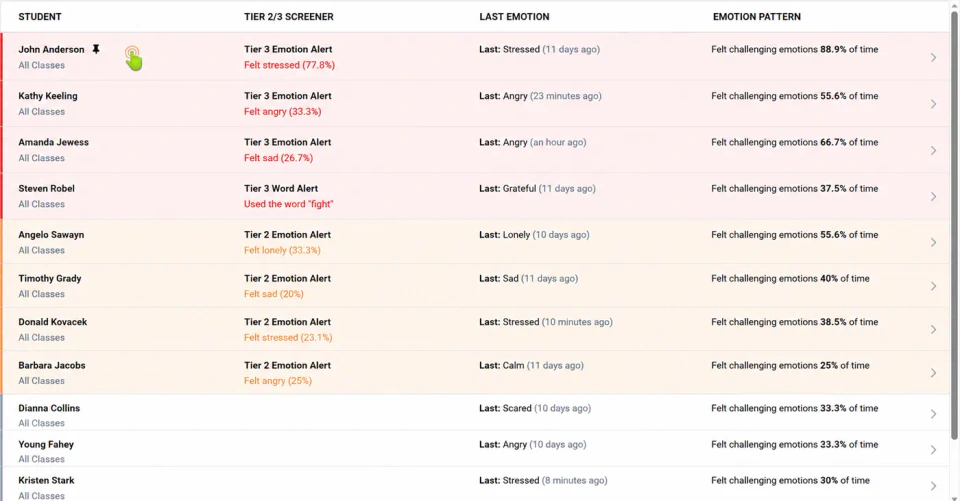 | STUDENT | TIER 2/3 SCREENER | LAST EMOTION | EMOTION PATTERN |
|---|---|---|---|
| John Anderson All Classes | Tier 3 Emotion Alert Felt stressed (77.8%) | Last: Stressed (11 days ago) | Felt challenging emotions 88.9% of time |
| Kathy Keeling All Classes | Tier 3 Emotion Alert Felt angry (33.3%) | Last: Angry (23 minutes ago) | Felt challenging emotions 55.6% of time |
| Amanda Jewess All Classes | Tier 3 Emotion Alert Felt sad (26.7%) | Last: Angry (an hour ago) | Felt challenging emotions 66.7% of time |
| Steven Robel All Classes | Tier 3 Word Alert Used the word "fight" | Last: Grateful (11 days ago) | Felt challenging emotions 37.5% of time |
| Angelo Sawayn All Classes | Tier 2 Emotion Alert Felt lonely (33.3%) | Last: Lonely (10 days ago) | Felt challenging emotions 55.6% of time |
| Timothy Grady All Classes | Tier 2 Emotion Alert Felt sad (20%) | Last: Sad (11 days ago) | Felt challenging emotions 40% of time |
| Donald Kovacek All Classes | Tier 2 Emotion Alert Felt stressed (23.1%) | Last: Stressed (10 minutes ago) | Felt challenging emotions 38.5% of time |
| Barbara Jacobs All Classes | Tier 2 Emotion Alert Felt angry (25%) | Last: Calm (11 days ago) | Felt challenging emotions 25% of time |
| Dianna Collins All Classes | | Last: Scared (10 days ago) | Felt challenging emotions 33.3% of time |
| Young Fahey All Classes | | Last: Angry (10 days ago) | Felt challenging emotions 33.3% of time |
| Kristen Stark All Classes | | Last: Stressed (8 minutes ago) | Felt challenging emotions 30% of time |